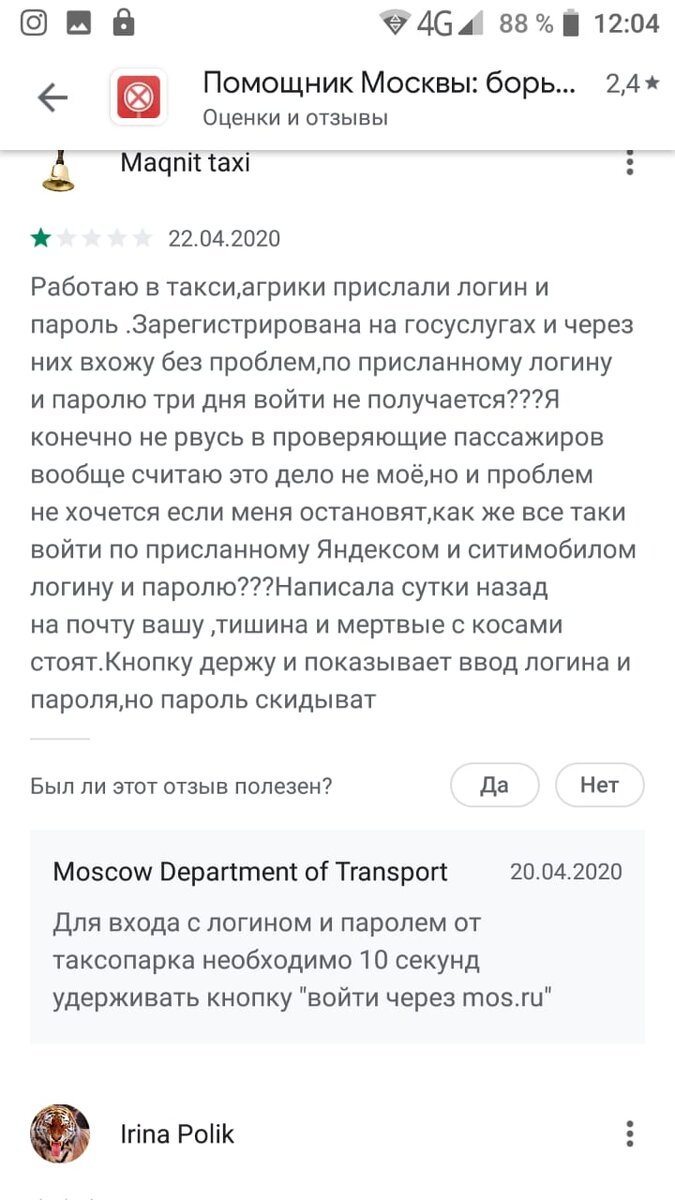 4G 88 % 12:04

Помощник Москвы: борь... 2,4★
Оценки и отзывы

Maqnit taxi

22.04.2020

Работаю в такси,агрики прислали логин и пароль .Зарегистрирована на госуслугах и через них вхожу без проблем,по присланному логину и паролю три дня войти не получается???Я конечно не рвусь в проверяющие пассажиров вообще считаю это дело не моё,но и проблем не хочется если меня остановят,как же все таки войти по присланному Яндексом и ситимобилом логину и паролю???Написала сутки назад на почту вашу ,тишина и мертвые с косами стоят.Кнопку держу и показывает ввод логина и пароля,но пароль скидыват

Был ли этот отзыв полезен? Да Нет

Moscow Department of Transport 20.04.2020
Для входа с логином и паролем от таксопарка необходимо 10 секунд удерживать кнопку "войти через mos.ru"

Irina Polik